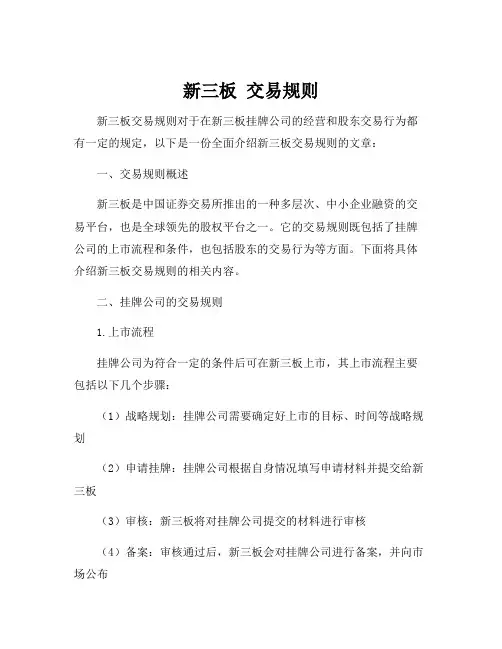 新三板 交易规则

新三板交易规则对于在新三板挂牌公司的经营和股东交易行为都有一定的规定，以下是一份全面介绍新三板交易规则的文章：

一、交易规则概述

新三板是中国证券交易所推出的一种多层次、中小企业融资的交易平台，也是全球领先的股权平台之一。它的交易规则既包括了挂牌公司的上市流程和条件，也包括股东的交易行为等方面。下面将具体介绍新三板交易规则的相关内容。

二、挂牌公司的交易规则

1.上市流程

挂牌公司为符合一定的条件后可在新三板上市，其上市流程主要包括以下几个步骤：

（1）战略规划：挂牌公司需要确定好上市的目标、时间等战略规划

（2）申请挂牌：挂牌公司根据自身情况填写申请材料并提交给新三板

（3）审核：新三板将对挂牌公司提交的材料进行审核

（4）备案：审核通过后，新三板会对挂牌公司进行备案，并向市场公布